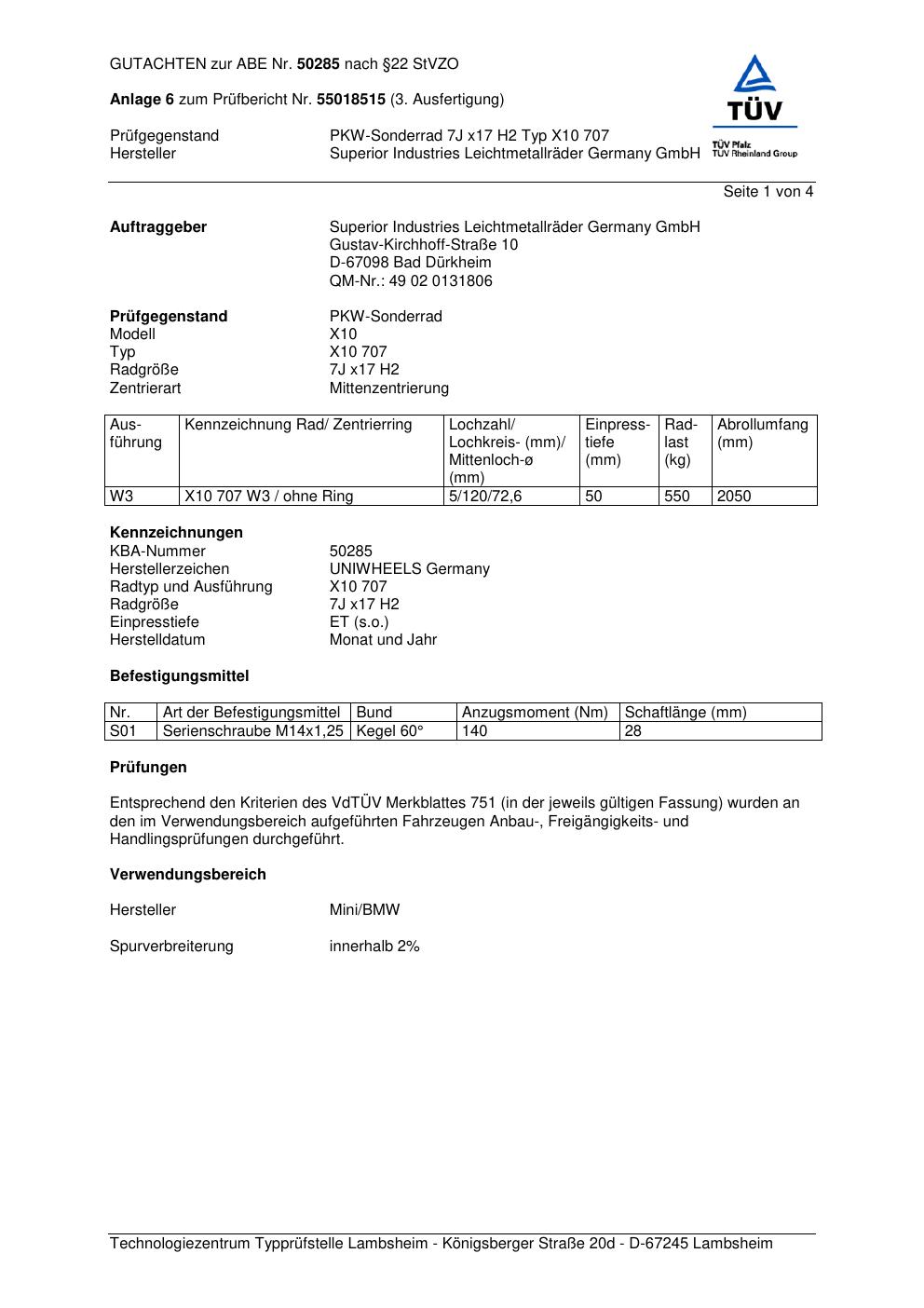 GUTACHTEN zur ABE Nr. 50285 nach §22 StVZO

Anlage 6 zum Prüfbericht Nr. 55018515 (3. Ausfertigung)

TÜV
TÜV Pfalz
TÜV Rheinland Group

Prüfgegenstand PKW-Sonderrad 7J x17 H2 Typ X10 707
Hersteller Superior Industries Leichtmetallräder Germany GmbH

Seite 1 von 4

Auftraggeber
Superior Industries Leichtmetallräder Germany GmbH
Gustav-Kirchhoff-Straße 10
D-67098 Bad Dürkheim
QM-Nr.: 49 02 0131806

Prüfgegenstand PKW-Sonderrad
Modell X10
Typ X10 707
Radgröße 7J x17 H2
Zentrierart Mittenzentrierung

| Ausführung | Kennzeichnung Rad/ Zentrierring | Lochzahl/ Lochkreis- (mm)/ Mittenloch-ø (mm) | Einpresstiefe (mm) | Radlast (kg) | Abrollumfang (mm) |
|---|---|---|---|---|---|
| W3 | X10 707 W3 / ohne Ring | 5/120/72,6 | 50 | 550 | 2050 |

Kennzeichnungen
KBA-Nummer 50285
Herstellerzeichen UNIWHEELS Germany
Radtyp und Ausführung X10 707
Radgröße 7J x17 H2
Einpresstiefe ET (s.o.)
Herstelldatum Monat und Jahr

Befestigungsmittel

| Nr. | Art der Befestigungsmittel | Bund | Anzugsmoment (Nm) | Schaftlänge (mm) |
|---|---|---|---|---|
| S01 | Serienschraube M14x1,25 | Kegel 60° | 140 | 28 |

Prüfungen

Entsprechend den Kriterien des VdTÜV Merkblattes 751 (in der jeweils gültigen Fassung) wurden an den im Verwendungsbereich aufgeführten Fahrzeugen Anbau-, Freigängigkeits- und Handlingsprüfungen durchgeführt.

Verwendungsbereich

Hersteller Mini/BMW

Spurverbreiterung innerhalb 2%

Technologiezentrum Typprüfstelle Lambsheim - Königsberger Straße 20d - D-67245 Lambsheim